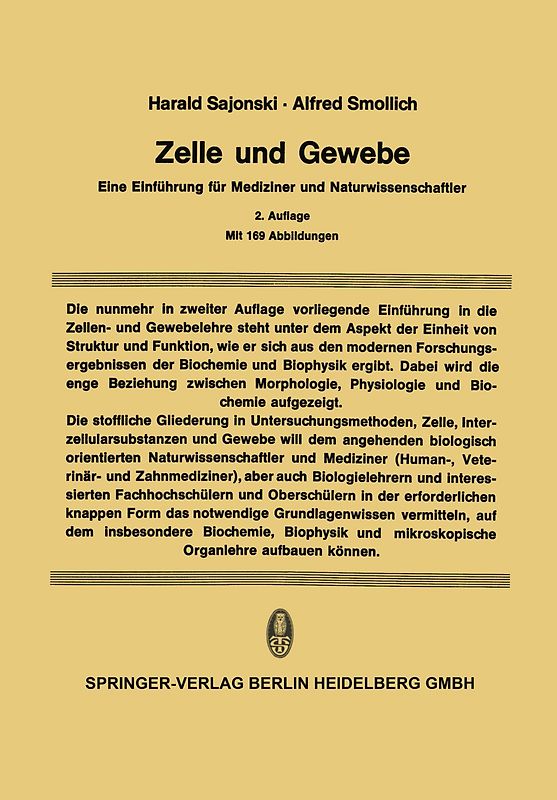 Harald Sajonski · Alfred Smollich

Zelle und Gewebe

Eine Einführung für Mediziner und Naturwissenschaftler

2. Auflage
Mit 169 Abbildungen

Die nunmehr in zweiter Auflage vorliegende Einführung in die Zellen- und Gewebelehre steht unter dem Aspekt der Einheit von Struktur und Funktion, wie er sich aus den modernen Forschungsergebnissen der Biochemie und Biophysik ergibt. Dabei wird die enge Beziehung zwischen Morphologie, Physiologie und Biochemie aufgezeigt.
Die stoffliche Gliederung in Untersuchungsmethoden, Zelle, Interzellularsubstanzen und Gewebe will dem angehenden biologisch orientierten Naturwissenschaftler und Mediziner (Human-, Veterinär- und Zahnmediziner), aber auch Biologielehrern und interessierten Fachhochschülern und Oberschülern in der erforderlichen knappen Form das notwendige Grundlagenwissen vermitteln, auf dem insbesondere Biochemie, Biophysik und mikroskopische Organlehre aufbauen können.

SPRINGER-VERLAG BERLIN HEIDELBERG GMBH